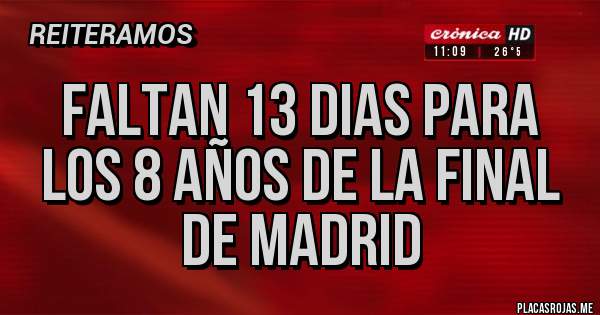 REITERAMOS

crónica HD
11:09 | 26°5

FALTAN 13 DIAS PARA LOS 8 AÑOS DE LA FINAL DE MADRID

PLACASROJAS.ME